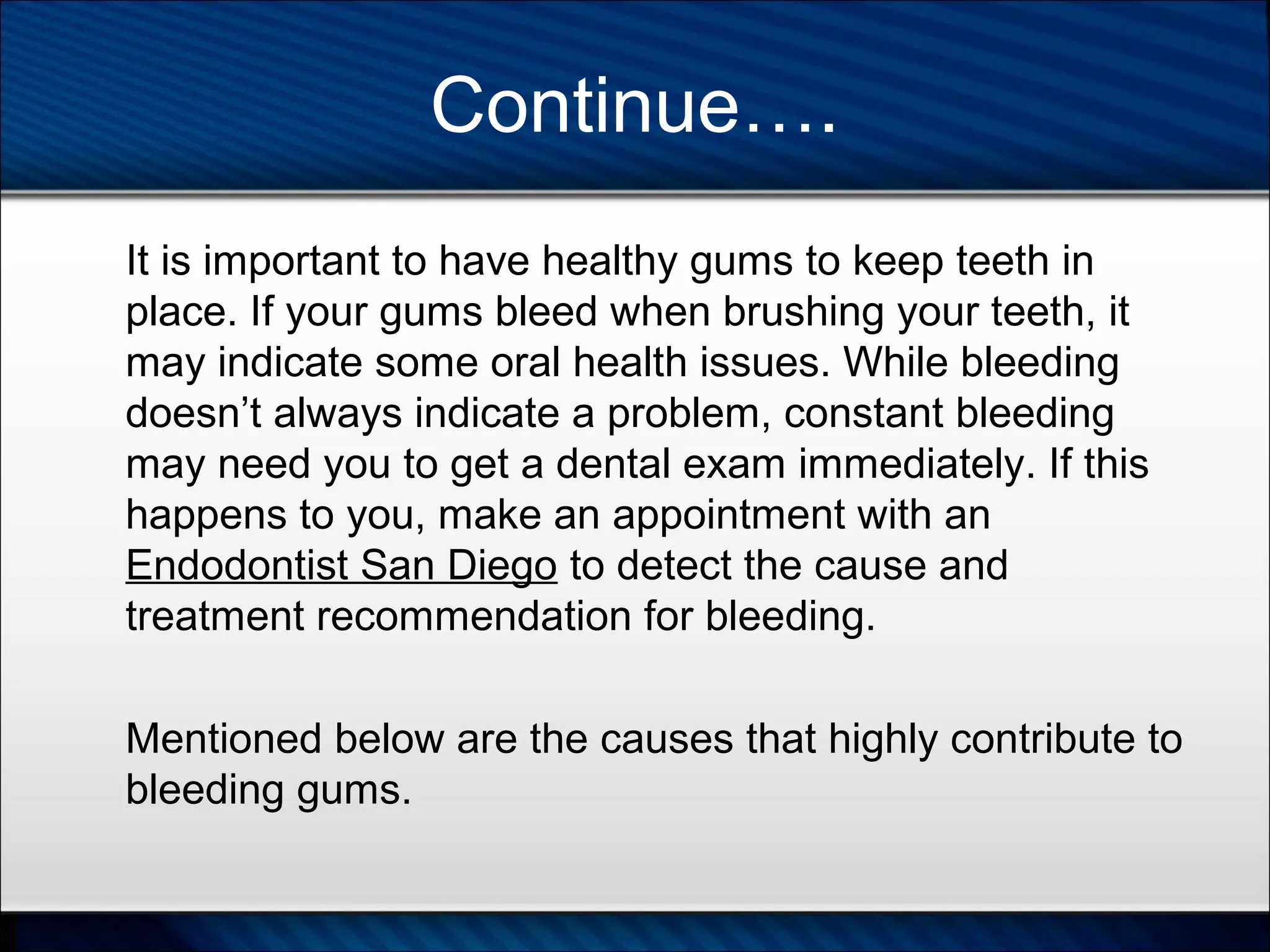 Continue….

It is important to have healthy gums to keep teeth in place. If your gums bleed when brushing your teeth, it may indicate some oral health issues. While bleeding doesn’t always indicate a problem, constant bleeding may need you to get a dental exam immediately. If this happens to you, make an appointment with an Endodontist San Diego to detect the cause and treatment recommendation for bleeding.

Mentioned below are the causes that highly contribute to bleeding gums.